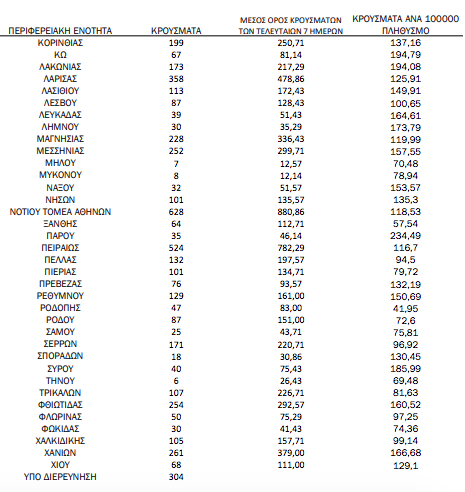 | ΠΕΡΙΦΕΡΕΙΑΚΗ ΕΝΟΤΗΤΑ | ΚΡΟΥΣΜΑΤΑ | ΜΕΣΟΣ ΟΡΟΣ ΚΡΟΥΣΜΑΤΩΝ ΤΩΝ ΤΕΛΕΥΤΑΙΩΝ 7 ΗΜΕΡΩΝ | ΚΡΟΥΣΜΑΤΑ ΑΝΑ 100000 ΠΛΗΘΥΣΜΟ |
|---|---|---|---|
| ΚΟΡΙΝΘΙΑΣ | 199 | 250,71 | 137,16 |
| ΚΩ | 67 | 81,14 | 194,79 |
| ΛΑΚΩΝΙΑΣ | 173 | 217,29 | 194,08 |
| ΛΑΡΙΣΑΣ | 358 | 478,86 | 125,91 |
| ΛΑΣΙΘΙΟΥ | 113 | 172,43 | 149,91 |
| ΛΕΣΒΟΥ | 87 | 128,43 | 100,65 |
| ΛΕΥΚΑΔΑΣ | 39 | 51,43 | 164,61 |
| ΛΗΜΝΟΥ | 30 | 35,29 | 173,79 |
| ΜΑΓΝΗΣΙΑΣ | 228 | 336,43 | 119,99 |
| ΜΕΣΣΗΝΙΑΣ | 252 | 299,71 | 157,55 |
| ΜΗΛΟΥ | 7 | 12,57 | 70,48 |
| ΜΥΚΟΝΟΥ | 8 | 12,14 | 78,94 |
| ΝΑΞΟΥ | 32 | 51,57 | 153,57 |
| ΝΗΣΩΝ | 101 | 135,57 | 135,3 |
| ΝΟΤΙΟΥ ΤΟΜΕΑ ΑΘΗΝΩΝ | 628 | 880,86 | 118,53 |
| ΞΑΝΘΗΣ | 64 | 112,71 | 57,54 |
| ΠΑΡΟΥ | 35 | 46,14 | 234,49 |
| ΠΕΙΡΑΙΩΣ | 524 | 782,29 | 116,7 |
| ΠΕΛΛΑΣ | 132 | 197,57 | 94,5 |
| ΠΙΕΡΙΑΣ | 101 | 134,71 | 79,72 |
| ΠΡΕΒΕΖΑΣ | 76 | 93,57 | 132,19 |
| ΡΕΘΥΜΝΟΥ | 129 | 161,00 | 150,69 |
| ΡΟΔΟΠΗΣ | 47 | 83,00 | 41,95 |
| ΡΟΔΟΥ | 87 | 151,00 | 72,6 |
| ΣΑΜΟΥ | 25 | 43,71 | 75,81 |
| ΣΕΡΡΩΝ | 171 | 220,71 | 96,92 |
| ΣΠΟΡΑΔΩΝ | 18 | 30,86 | 130,45 |
| ΣΥΡΟΥ | 40 | 75,43 | 185,99 |
| ΤΗΝΟΥ | 6 | 26,43 | 69,48 |
| ΤΡΙΚΑΛΩΝ | 107 | 226,71 | 81,63 |
| ΦΘΙΩΤΙΔΑΣ | 254 | 292,57 | 160,52 |
| ΦΛΩΡΙΝΑΣ | 50 | 75,29 | 97,25 |
| ΦΩΚΙΔΑΣ | 30 | 41,43 | 74,36 |
| ΧΑΛΚΙΔΙΚΗΣ | 105 | 157,71 | 99,14 |
| ΧΑΝΙΩΝ | 261 | 379,00 | 166,68 |
| ΧΙΟΥ | 68 | 111,00 | 129,1 |
| ΥΠΟ ΔΙΕΡΕΥΝΗΣΗ | 304 | | |